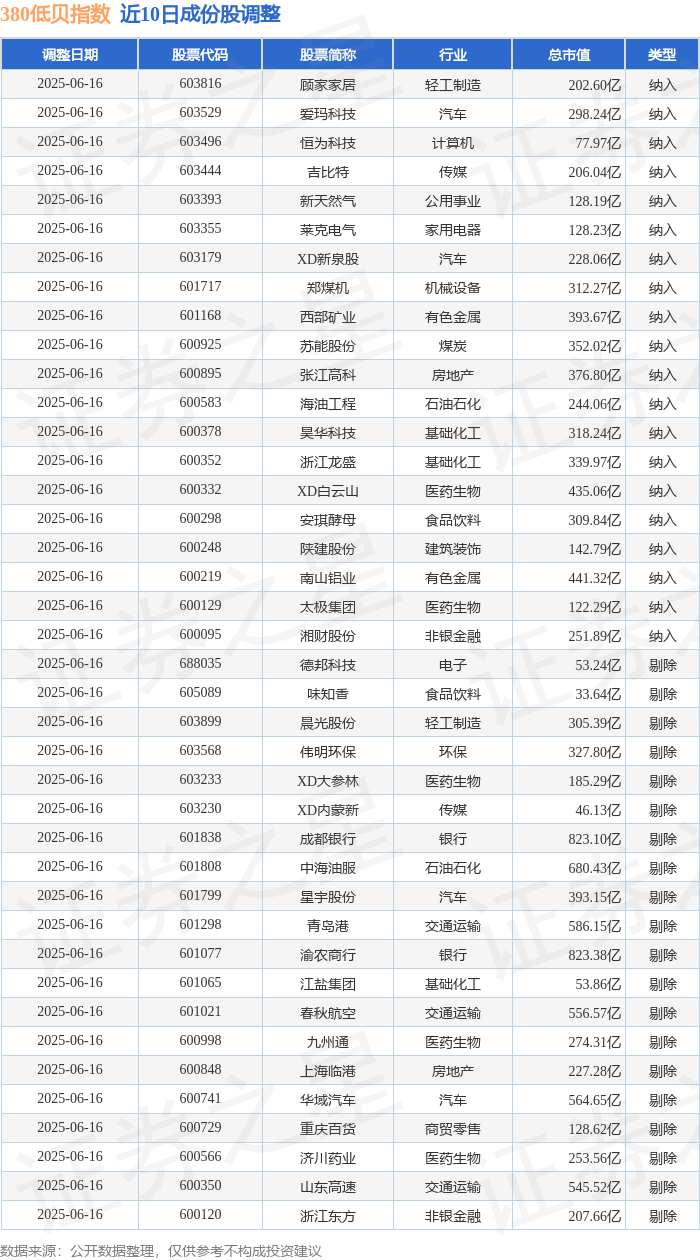 380低贝指数 近10日成份股调整

| 调整日期 | 股票代码 | 股票简称 | 行业 | 总市值 | 类型 |
|---|---|---|---|---|---|
| 2025-06-16 | 603816 | 顾家家居 | 轻工制造 | 202.60亿 | 纳入 |
| 2025-06-16 | 603529 | 爱玛科技 | 汽车 | 298.24亿 | 纳入 |
| 2025-06-16 | 603496 | 恒为科技 | 计算机 | 77.97亿 | 纳入 |
| 2025-06-16 | 603444 | 吉比特 | 传媒 | 206.04亿 | 纳入 |
| 2025-06-16 | 603393 | 新天然气 | 公用事业 | 128.19亿 | 纳入 |
| 2025-06-16 | 603355 | 莱克电气 | 家用电器 | 128.23亿 | 纳入 |
| 2025-06-16 | 603179 | XD新泉股 | 汽车 | 228.06亿 | 纳入 |
| 2025-06-16 | 601717 | 郑煤机 | 机械设备 | 312.27亿 | 纳入 |
| 2025-06-16 | 601168 | 西部矿业 | 有色金属 | 393.67亿 | 纳入 |
| 2025-06-16 | 600925 | 苏能股份 | 煤炭 | 352.02亿 | 纳入 |
| 2025-06-16 | 600895 | 张江高科 | 房地产 | 376.80亿 | 纳入 |
| 2025-06-16 | 600583 | 海油工程 | 石油石化 | 244.06亿 | 纳入 |
| 2025-06-16 | 600378 | 昊华科技 | 基础化工 | 318.24亿 | 纳入 |
| 2025-06-16 | 600352 | 浙江龙盛 | 基础化工 | 339.97亿 | 纳入 |
| 2025-06-16 | 600332 | XD白云山 | 医药生物 | 435.06亿 | 纳入 |
| 2025-06-16 | 600298 | 安琪酵母 | 食品饮料 | 309.84亿 | 纳入 |
| 2025-06-16 | 600248 | 陕建股份 | 建筑装饰 | 142.79亿 | 纳入 |
| 2025-06-16 | 600219 | 南山铝业 | 有色金属 | 441.32亿 | 纳入 |
| 2025-06-16 | 600129 | 太极集团 | 医药生物 | 122.29亿 | 纳入 |
| 2025-06-16 | 600095 | 湘财股份 | 非银金融 | 251.89亿 | 纳入 |
| 2025-06-16 | 688035 | 德邦科技 | 电子 | 53.24亿 | 剔除 |
| 2025-06-16 | 605089 | 味知香 | 食品饮料 | 33.64亿 | 剔除 |
| 2025-06-16 | 603899 | 晨光股份 | 轻工制造 | 305.39亿 | 剔除 |
| 2025-06-16 | 603568 | 伟明环保 | 环保 | 327.80亿 | 剔除 |
| 2025-06-16 | 603233 | XD大参林 | 医药生物 | 185.29亿 | 剔除 |
| 2025-06-16 | 603230 | XD内蒙新 | 传媒 | 46.13亿 | 剔除 |
| 2025-06-16 | 601838 | 成都银行 | 银行 | 823.10亿 | 剔除 |
| 2025-06-16 | 601808 | 中海油服 | 石油石化 | 680.43亿 | 剔除 |
| 2025-06-16 | 601799 | 星宇股份 | 汽车 | 393.15亿 | 剔除 |
| 2025-06-16 | 601298 | 青岛港 | 交通运输 | 586.15亿 | 剔除 |
| 2025-06-16 | 601077 | 渝农商行 | 银行 | 823.38亿 | 剔除 |
| 2025-06-16 | 601065 | 江盐集团 | 基础化工 | 53.86亿 | 剔除 |
| 2025-06-16 | 601021 | 春秋航空 | 交通运输 | 556.57亿 | 剔除 |
| 2025-06-16 | 600998 | 九州通 | 医药生物 | 274.31亿 | 剔除 |
| 2025-06-16 | 600848 | 上海临港 | 房地产 | 227.28亿 | 剔除 |
| 2025-06-16 | 600741 | 华域汽车 | 汽车 | 564.65亿 | 剔除 |
| 2025-06-16 | 600729 | 重庆百货 | 商贸零售 | 128.62亿 | 剔除 |
| 2025-06-16 | 600566 | 济川药业 | 医药生物 | 253.56亿 | 剔除 |
| 2025-06-16 | 600350 | 山东高速 | 交通运输 | 545.52亿 | 剔除 |
| 2025-06-16 | 600120 | 浙江东方 | 非银金融 | 207.66亿 | 剔除 |

数据来源：公开数据整理，仅供参考不构成投资建议